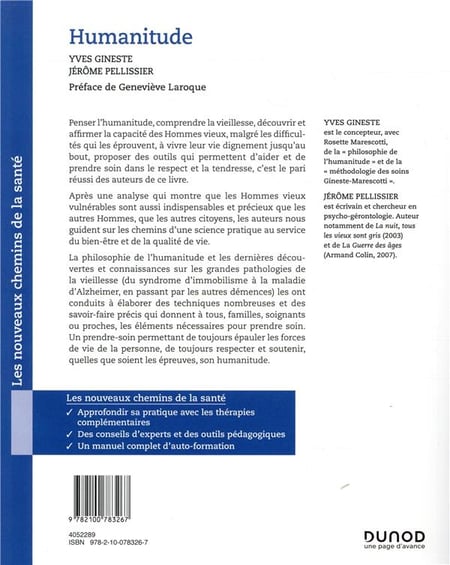 Les nouveaux chemins de la santé

Humanitude

YVES GINESTE
JÉRÔME PELLISSIER

Préface de Geneviève Laroque

Penser l'humanitude, comprendre la vieillesse, découvrir et affirmer la capacité des Hommes vieux, malgré les difficultés qui les éprouvent, à vivre leur vie dignement jusqu'au bout, proposer des outils qui permettent d'aider et de prendre soin dans le respect et la tendresse, c'est le pari réussi des auteurs de ce livre.

Après une analyse qui montre que les Hommes vieux vulnérables sont aussi indispensables et précieux que les autres Hommes, que les autres citoyens, les auteurs nous guident sur les chemins d'une science pratique au service du bien-être et de la qualité de vie.

La philosophie de l'humanitude et les dernières découvertes et connaissances sur les grandes pathologies de la vieillesse (du syndrome d'immobilisme à la maladie d'Alzheimer, en passant par les autres démences) les ont conduits à élaborer des techniques nombreuses et des savoir-faire précis qui donnent à tous, familles, soignants ou proches, les éléments nécessaires pour prendre soin. Un prendre-soin permettant de toujours épauler les forces de vie de la personne, de toujours respecter et soutenir, quelles que soient les épreuves, son humanitude.

YVES GINESTE est le concepteur, avec Rosette Marescotti, de la « philosophie de l'humanitude » et de la « méthodologie des soins Gineste-Marescotti ».

JÉRÔME PELLISSIER est écrivain et chercheur en psycho-gérontologie. Auteur notamment de La nuit, tous les vieux sont gris (2003) et de La Guerre des âges (Armand Colin, 2007).

Les nouveaux chemins de la santé
✓ Approfondir sa pratique avec les thérapies complémentaires
✓ Des conseils d'experts et des outils pédagogiques
✓ Un manuel complet d'auto-formation

9 782100 783267

4052289
ISBN 978-2-10-078326-7

DUNOD
une page d'avance